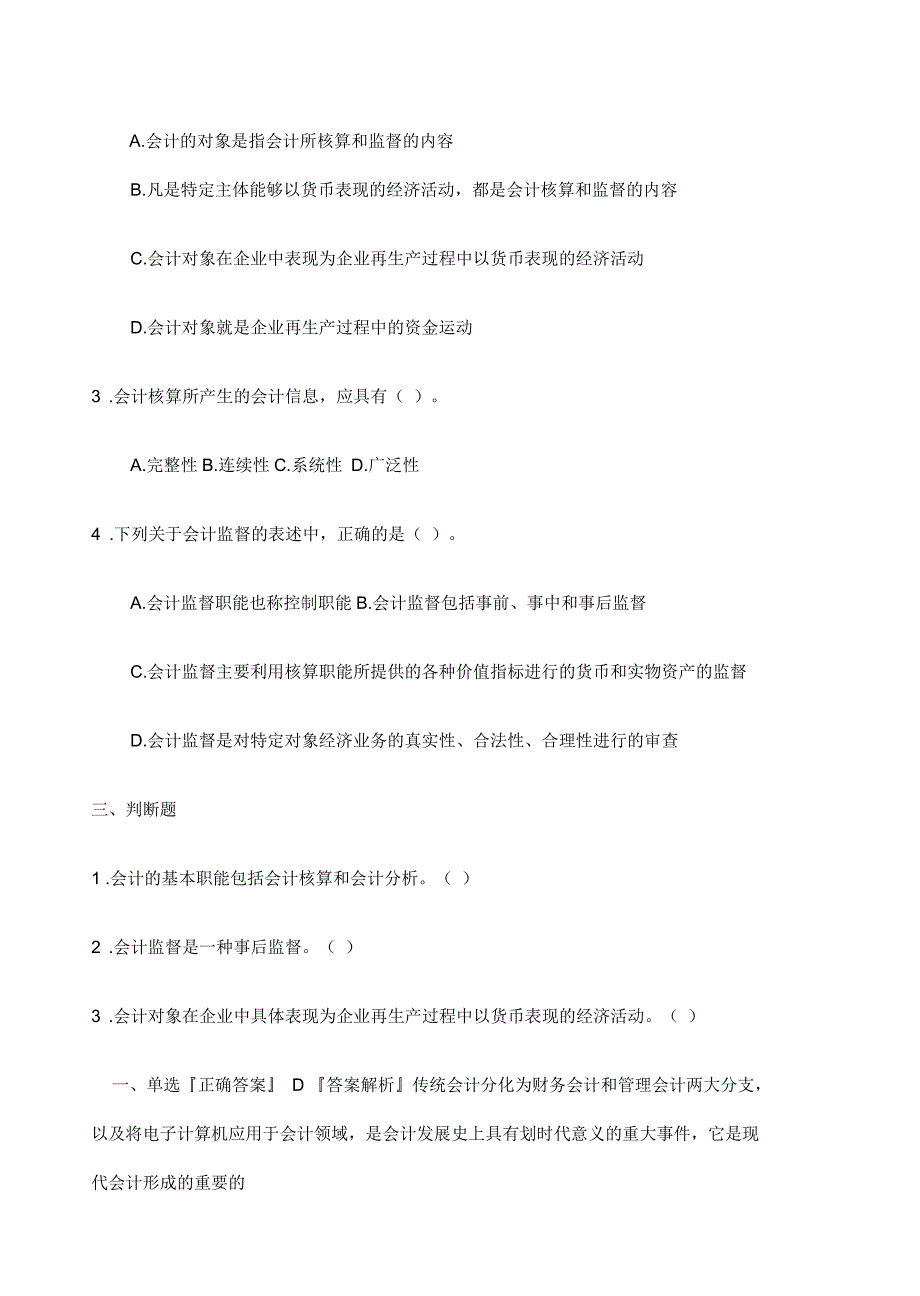 A.会计的对象是指会计所核算和监督的内容

B.凡是特定主体能够以货币表现的经济活动，都是会计核算和监督的内容

C.会计对象在企业中表现为企业再生产过程中以货币表现的经济活动

D.会计对象就是企业再生产过程中的资金运动

3 .会计核算所产生的会计信息，应具有（ ）。

A.完整性 B.连续性 C.系统性 D.广泛性

4 .下列关于会计监督的表述中，正确的是（ ）。

A.会计监督职能也称控制职能 B.会计监督包括事前、事中和事后监督

C.会计监督主要利用核算职能所提供的各种价值指标进行的货币和实物资产的监督

D.会计监督是对特定对象经济业务的真实性、合法性、合理性进行的审查

三、判断题

1 .会计的基本职能包括会计核算和会计分析。（ ）

2 .会计监督是一种事后监督。（ ）

3 .会计对象在企业中具体表现为企业再生产过程中以货币表现的经济活动。（ ）

一、单选『正确答案』 D 『答案解析』传统会计分化为财务会计和管理会计两大分支，以及将电子计算机应用于会计领域，是会计发展史上具有划时代意义的重大事件，它是现代会计形成的重要的